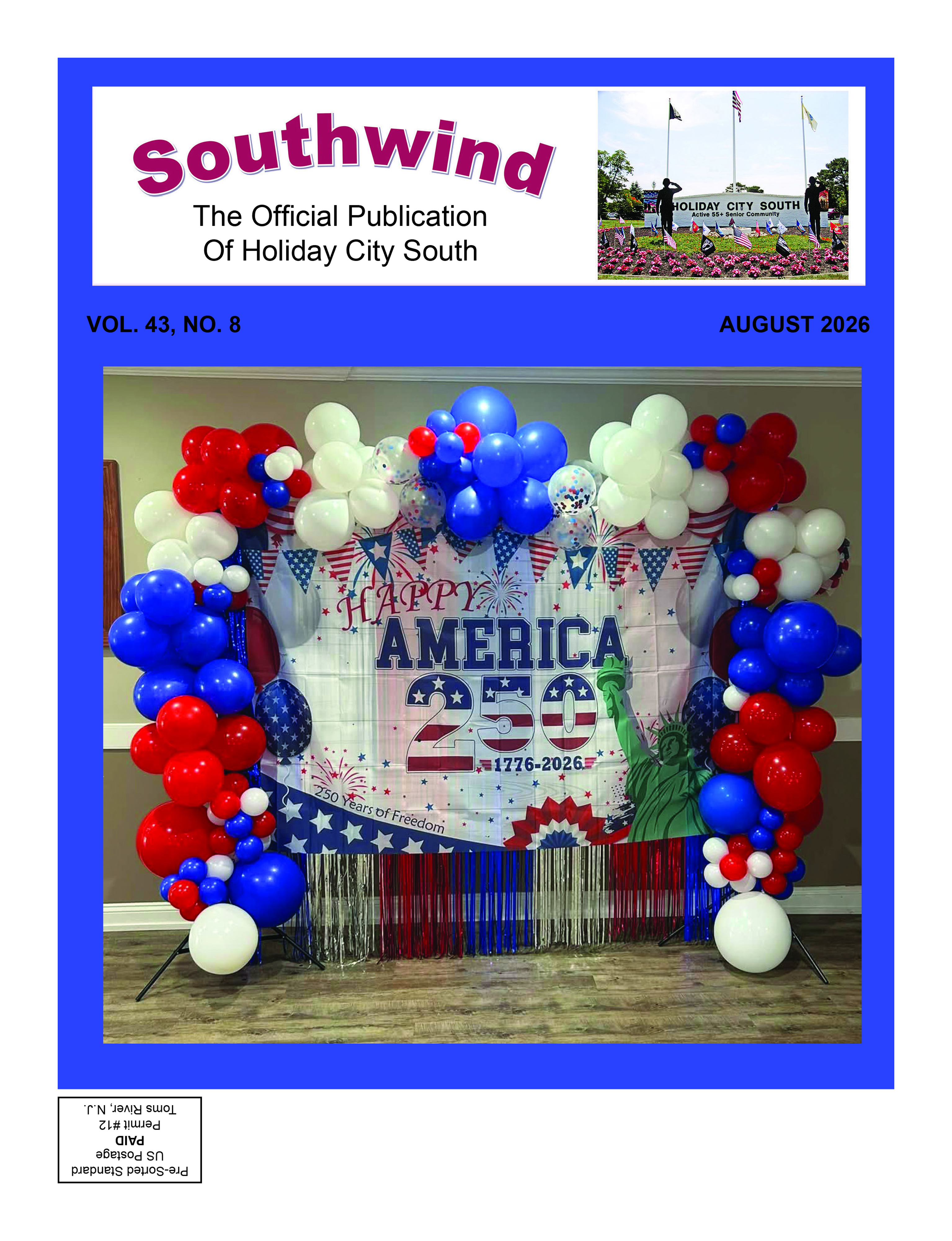 Southwind

The Official Publication
Of Holiday City South

HOLIDAY CITY SOUTH
Active 55+ Senior Community

VOL. 43, NO. 8

AUGUST 2026

HAPPY
AMERICA
250
1776-2026
250 Years of Freedom

Pre-Sorted Standard
US Postage
PAID
Permit #12
Toms River, N.J.